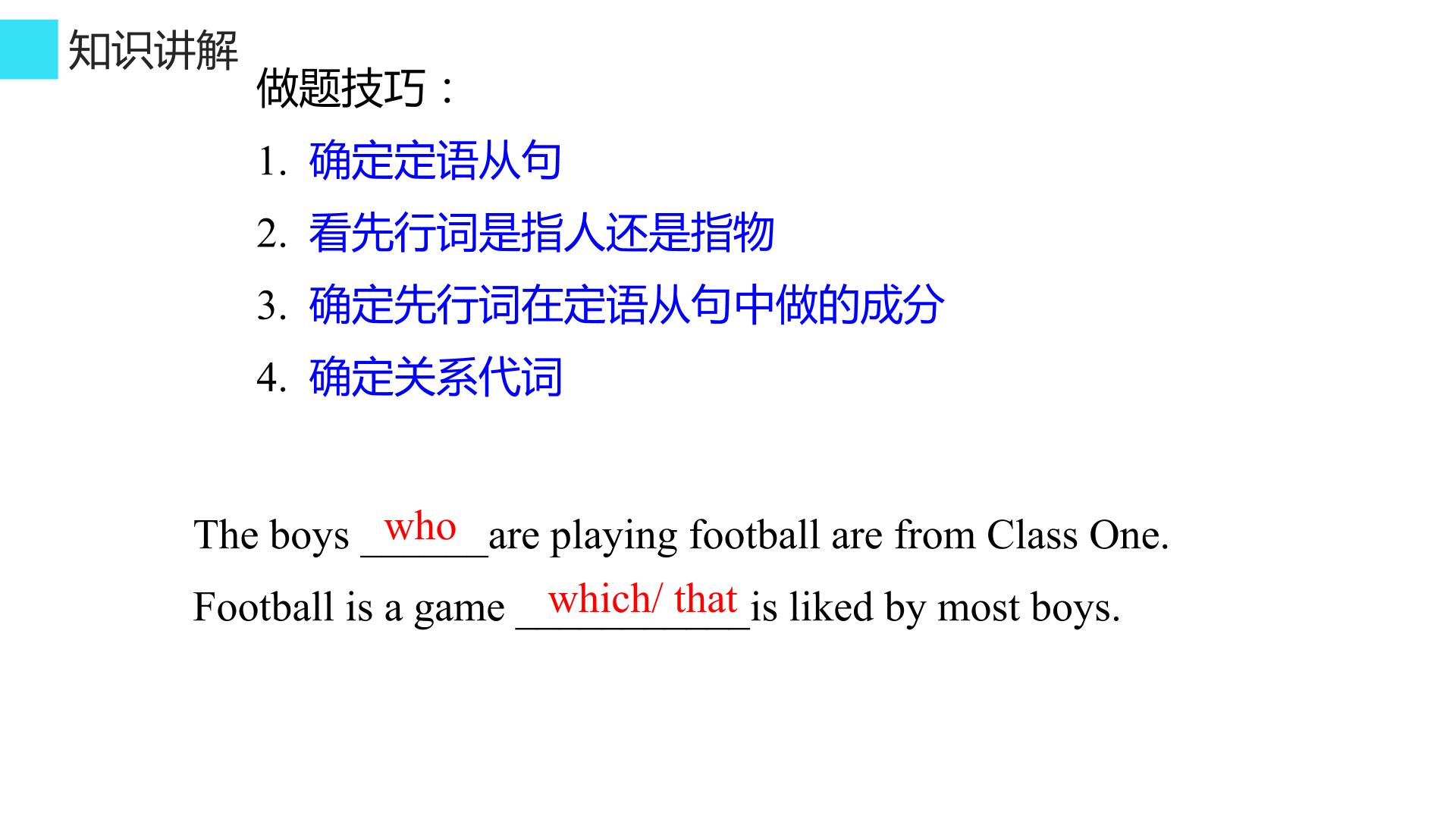 知识讲解

做题技巧：

1. 确定定语从句

2. 看先行词是指人还是指物

3. 确定先行词在定语从句中做的成分

4. 确定关系代词

The boys who are playing football are from Class One.

Football is a game which/ that is liked by most boys.